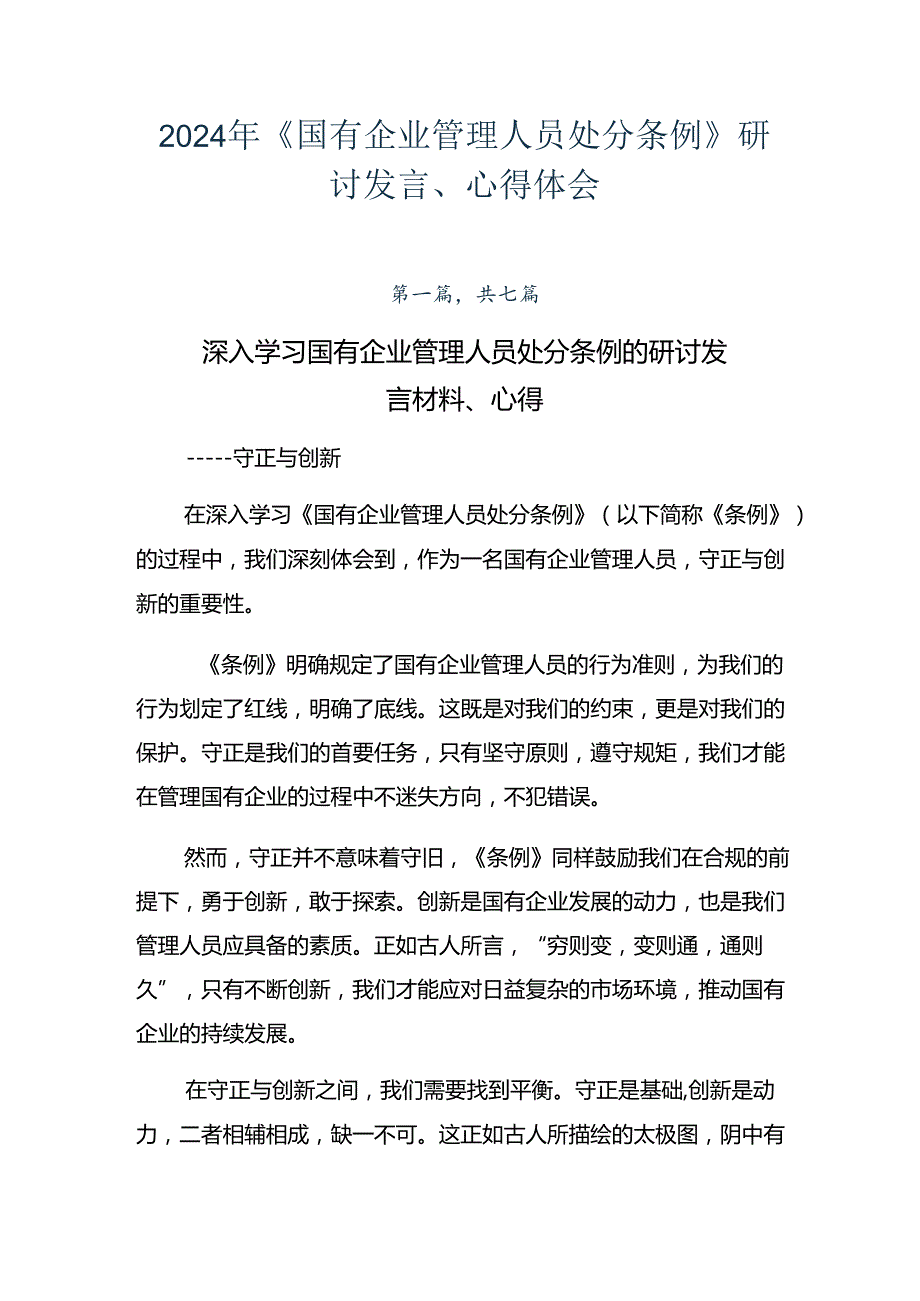 2024年《国有企业管理人员处分条例》研讨发言、心得体会

第一篇，共七篇

深入学习国有企业管理人员处分条例的研讨发言材料、心得

-----守正与创新

在深入学习《国有企业管理人员处分条例》（以下简称《条例》）的过程中，我们深刻体会到，作为一名国有企业管理人员，守正与创新的重要性。

《条例》明确规定了国有企业管理人员的行为准则，为我们的行为划定了红线，明确了底线。这既是对我们的约束，更是对我们的保护。守正是我们的首要任务，只有坚守原则，遵守规矩，我们才能在管理国有企业的过程中不迷失方向，不犯错误。

然而，守正并不意味着守旧，《条例》同样鼓励我们在合规的前提下，勇于创新，敢于探索。创新是国有企业发展的动力，也是我们管理人员应具备的素质。正如古人所言，“穷则变，变则通，通则久”，只有不断创新，我们才能应对日益复杂的市场环境，推动国有企业的持续发展。

在守正与创新之间，我们需要找到平衡。守正是基础,创新是动力，二者相辅相成，缺一不可。这正如古人所描绘的太极图，阴中有